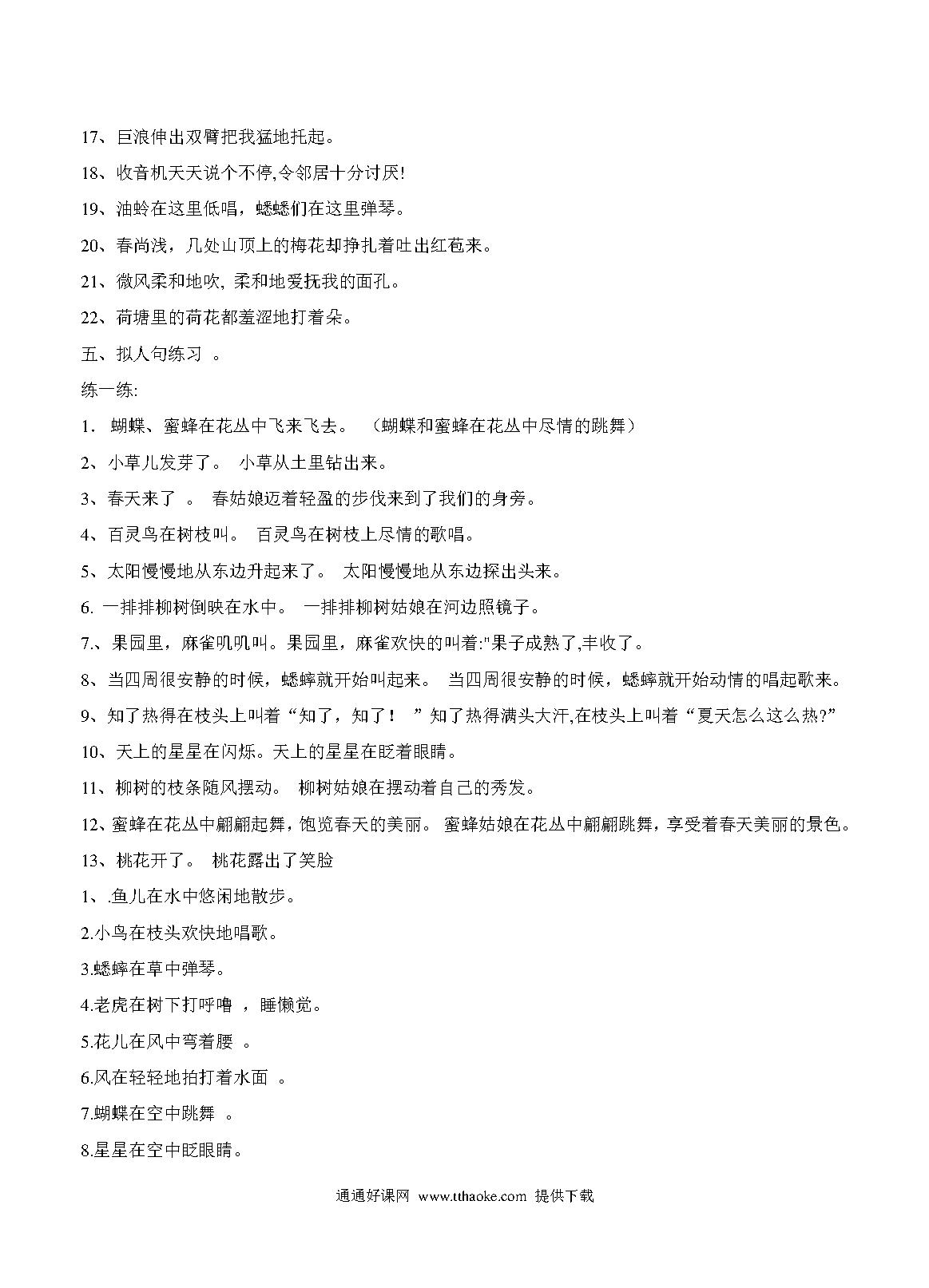 17、巨浪伸出双臂把我猛地托起。

18、收音机天天说个不停,令邻居十分讨厌!

19、油蛉在这里低唱，蟋蟋们在这里弹琴。

20、春尚浅，几处山顶上的梅花却挣扎着吐出红苞来。

21、微风柔和地吹, 柔和地爱抚我的面孔。

22、荷塘里的荷花都羞涩地打着朵。

五、拟人句练习 。

练一练:

1. 蝴蝶、蜜蜂在花丛中飞来飞去。 （蝴蝶和蜜蜂在花丛中尽情的跳舞）

2、小草儿发芽了。 小草从土里钻出来。

3、春天来了 。 春姑娘迈着轻盈的步伐来到了我们的身旁。

4、百灵鸟在树枝叫。 百灵鸟在树枝上尽情的歌唱。

5、太阳慢慢地从东边升起来了。 太阳慢慢地从东边探出头来。

6. 一排排柳树倒映在水中。 一排排柳树姑娘在河边照镜子。

7.、果园里，麻雀叽叽叫。果园里，麻雀欢快的叫着:"果子成熟了,丰收了。

8、当四周很安静的时候，蟋蟀就开始叫起来。 当四周很安静的时候，蟋蟀就开始动情的唱起歌来。

9、知了热得在枝头上叫着“知了，知了！ ”知了热得满头大汗,在枝头上叫着“夏天怎么这么热?”

10、天上的星星在闪烁。天上的星星在眨着眼睛。

11、柳树的枝条随风摆动。 柳树姑娘在摆动着自己的秀发。

12、蜜蜂在花丛中翩翩起舞，饱览春天的美丽。 蜜蜂姑娘在花丛中翩翩跳舞，享受着春天美丽的景色。

13、桃花开了。 桃花露出了笑脸

1、.鱼儿在水中悠闲地散步。

2.小鸟在枝头欢快地唱歌。

3.蟋蟀在草中弹琴。

4.老虎在树下打呼噜 ，睡懒觉。

5.花儿在风中弯着腰 。

6.风在轻轻地拍打着水面 。

7.蝴蝶在空中跳舞 。

8.星星在空中眨眼睛。

通通好课网 www.tthaoke.com 提供下载